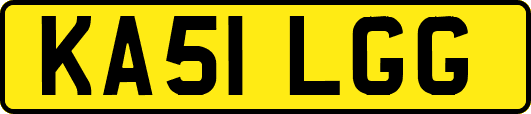 KA51 LGG